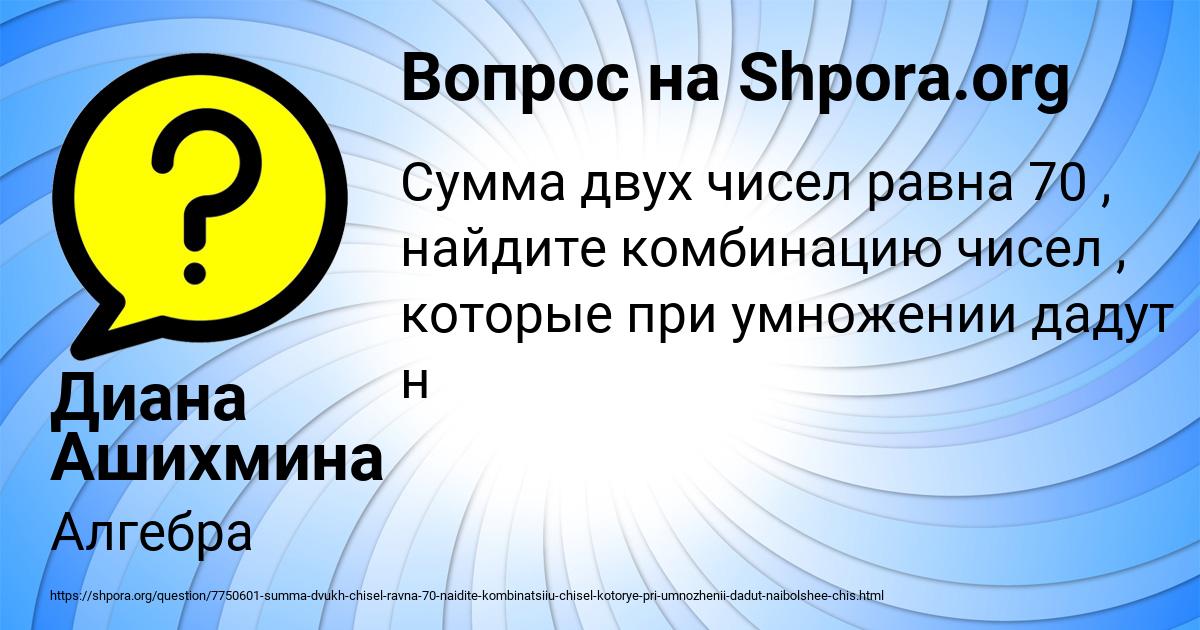 Вопрос на Shpora.org

Сумма двух чисел равна 70 , найдите комбинацию чисел , которые при умножении дадут н

Диана Ашихмина

Алгебра

https://shpora.org/question/7750601-summa-dvukh-chisel-ravna-70-naidite-kombinatsiiu-chisel-kotorye-pri-umnozhenii-dadut-naibolshee-chis.html